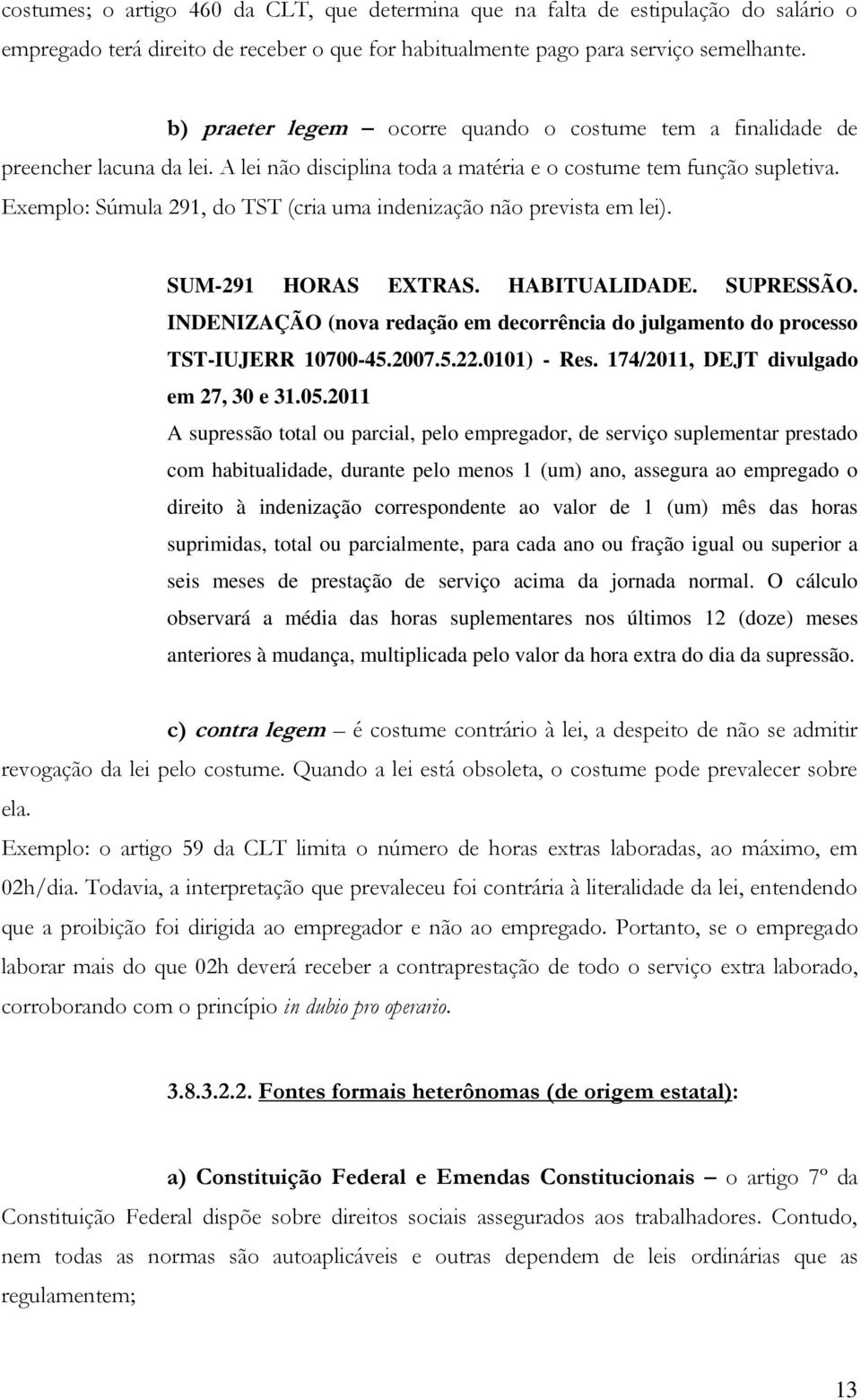 costumes; o artigo 460 da CLT, que determina que na falta de estipulação do salário o empregado terá direito de receber o que for habitualmente pago para serviço semelhante.

b) praeter legem – ocorre quando o costume tem a finalidade de preencher lacuna da lei. A lei não disciplina toda a matéria e o costume tem função supletiva. Exemplo: Súmula 291, do TST (cria uma indenização não prevista em lei).

SUM-291 HORAS EXTRAS. HABITUALIDADE. SUPRESSÃO. INDENIZAÇÃO (nova redação em decorrência do julgamento do processo TST-IUJERR 10700-45.2007.5.22.0101) - Res. 174/2011, DEJT divulgado em 27, 30 e 31.05.2011

A supressão total ou parcial, pelo empregador, de serviço suplementar prestado com habitualidade, durante pelo menos 1 (um) ano, assegura ao empregado o direito à indenização correspondente ao valor de 1 (um) mês das horas suprimidas, total ou parcialmente, para cada ano ou fração igual ou superior a seis meses de prestação de serviço acima da jornada normal. O cálculo observará a média das horas suplementares nos últimos 12 (doze) meses anteriores à mudança, multiplicada pelo valor da hora extra do dia da supressão.

c) contra legem – é costume contrário à lei, a despeito de não se admitir revogação da lei pelo costume. Quando a lei está obsoleta, o costume pode prevalecer sobre ela.

Exemplo: o artigo 59 da CLT limita o número de horas extras laboradas, ao máximo, em 02h/dia. Todavia, a interpretação que prevaleceu foi contrária à literalidade da lei, entendendo que a proibição foi dirigida ao empregador e não ao empregado. Portanto, se o empregado laborar mais do que 02h deverá receber a contraprestação de todo o serviço extra laborado, corroborando com o princípio in dubio pro operario.

3.8.3.2.2. Fontes formais heterônomas (de origem estatal):

a) Constituição Federal e Emendas Constitucionais – o artigo 7º da Constituição Federal dispõe sobre direitos sociais assegurados aos trabalhadores. Contudo, nem todas as normas são autoaplicáveis e outras dependem de leis ordinárias que as regulamentem;

13